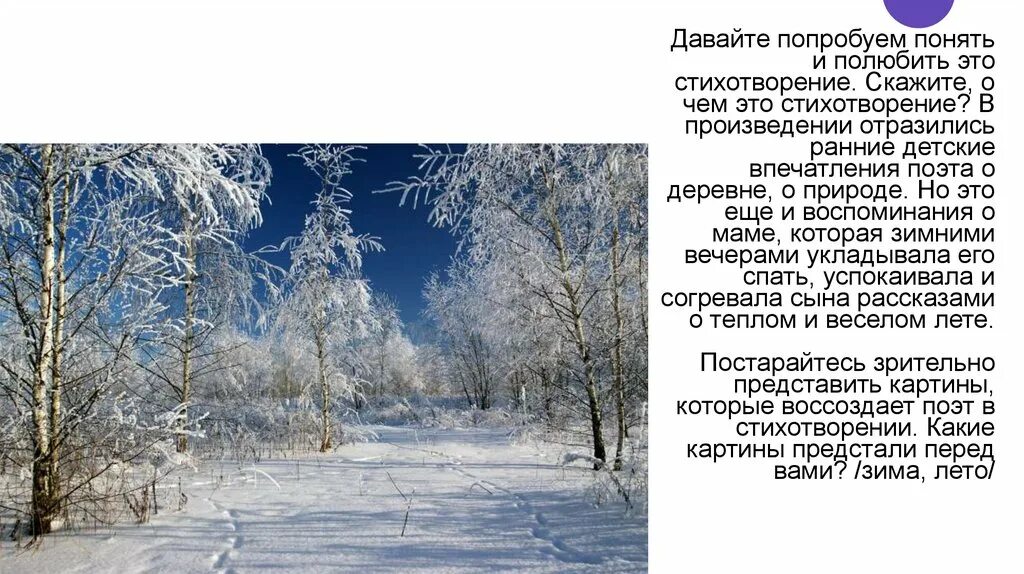 Давайте попробуем понять и полюбить это стихотворение. Скажите, о чем это стихотворение? В произведении отразились ранние детские впечатления поэта о деревне, о природе. Но это еще и воспоминания о маме, которая зимними вечерами укладывала его спать, успокаивала и согревала сына рассказами о теплом и веселом лете.

Постарайтесь зрительно представить картины, которые воссоздает поэт в стихотворении. Какие картины предстали перед вами? /зима, лето/